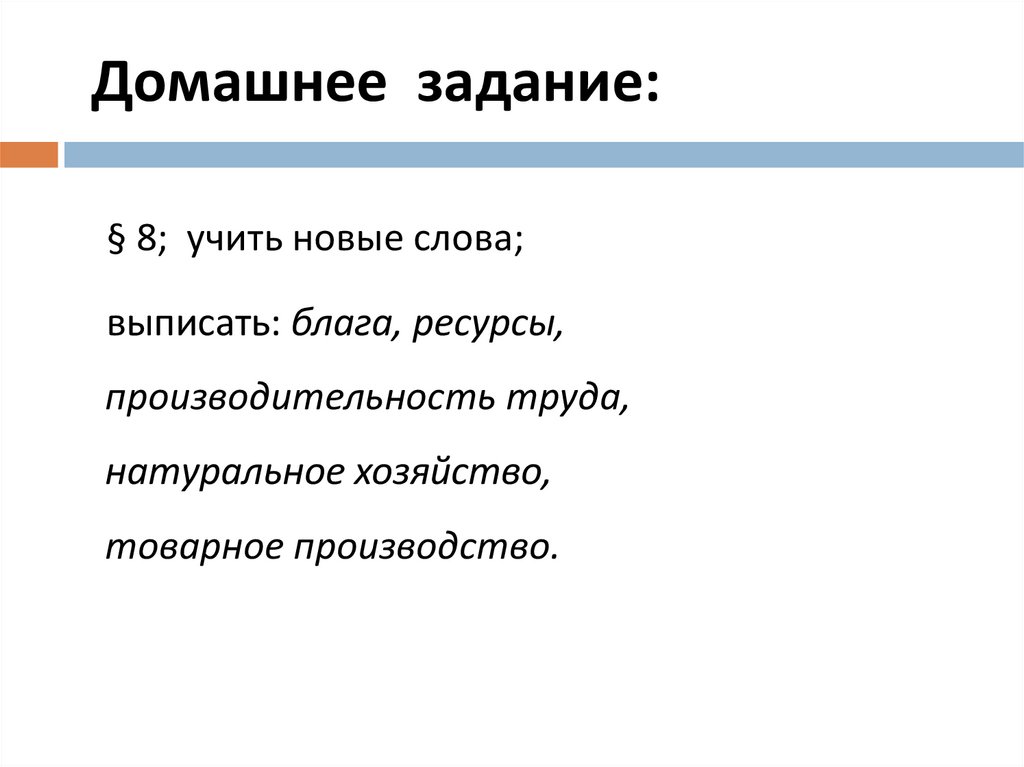 Домашнее задание:

§ 8; учить новые слова;

выписать: блага, ресурсы,

производительность труда,

натуральное хозяйство,

товарное производство.